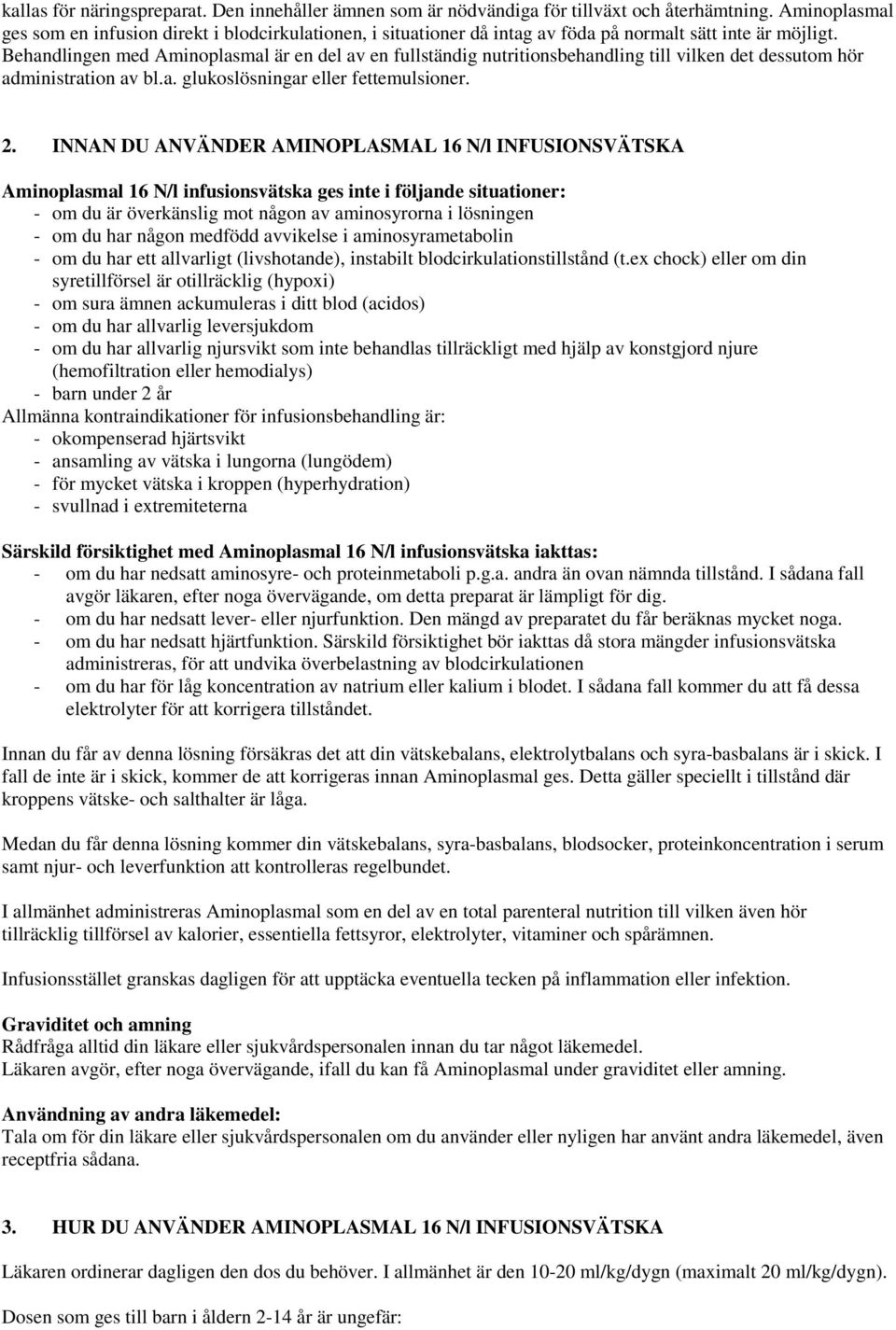 kallas för näringspreparat. Den innehåller ämnen som är nödvändiga för tillväxt och återhämtning. Aminoplasmal ges som en infusion direkt i blodcirkulationen, i situationer då intag av föda på normalt sätt inte är möjligt. Behandlingen med Aminoplasmal är en del av en fullständig nutritionsbehandling till vilken det dessutom hör administration av bl.a. glukoslösningar eller fettemulsioner.

2. INNAN DU ANVÄNDER AMINOPLASMAL 16 N/l INFUSIONSVÄTSKA

Aminoplasmal 16 N/l infusionsvätska ges inte i följande situationer:
- om du är överkänslig mot någon av aminosyrorna i lösningen
- om du har någon medfödd avvikelse i aminosyrametabolin
- om du har ett allvarligt (livshotande), instabilt blodcirkulationstillstånd (t.ex chock) eller om din syretillförsel är otillräcklig (hypoxi)
- om sura ämnen ackumuleras i ditt blod (acidos)
- om du har allvarlig leversjukdom
- om du har allvarlig njursvikt som inte behandlas tillräckligt med hjälp av konstgjord njure (hemofiltration eller hemodialys)
- barn under 2 år
Allmänna kontraindikationer för infusionsbehandling är:
- okompenserad hjärtsvikt
- ansamling av vätska i lungorna (lungödem)
- för mycket vätska i kroppen (hyperhydration)
- svullnad i extremiteterna

Särskild försiktighet med Aminoplasmal 16 N/l infusionsvätska iakttas:
- om du har nedsatt aminosyre- och proteinmetaboli p.g.a. andra än ovan nämnda tillstånd. I sådana fall avgör läkaren, efter noga övervägande, om detta preparat är lämpligt för dig.
- om du har nedsatt lever- eller njurfunktion. Den mängd av preparatet du får beräknas mycket noga.
- om du har nedsatt hjärtfunktion. Särskild försiktighet bör iakttas då stora mängder infusionsvätska administreras, för att undvika överbelastning av blodcirkulationen
- om du har för låg koncentration av natrium eller kalium i blodet. I sådana fall kommer du att få dessa elektrolyter för att korrigera tillståndet.

Innan du får av denna lösning försäkras det att din vätskebalans, elektrolytbalans och syra-basbalans är i skick. I fall de inte är i skick, kommer de att korrigeras innan Aminoplasmal ges. Detta gäller speciellt i tillstånd där kroppens vätske- och salthalter är låga.

Medan du får denna lösning kommer din vätskebalans, syra-basbalans, blodsocker, proteinkoncentration i serum samt njur- och leverfunktion att kontrolleras regelbundet.

I allmänhet administreras Aminoplasmal som en del av en total parenteral nutrition till vilken även hör tillräcklig tillförsel av kalorier, essentiella fettsyror, elektrolyter, vitaminer och spårämnen.

Infusionsstället granskas dagligen för att upptäcka eventuella tecken på inflammation eller infektion.

Graviditet och amning
Rådfråga alltid din läkare eller sjukvårdspersonalen innan du tar något läkemedel.
Läkaren avgör, efter noga övervägande, ifall du kan få Aminoplasmal under graviditet eller amning.

Användning av andra läkemedel:
Tala om för din läkare eller sjukvårdspersonalen om du använder eller nyligen har använt andra läkemedel, även receptfria sådana.

3. HUR DU ANVÄNDER AMINOPLASMAL 16 N/l INFUSIONSVÄTSKA

Läkaren ordinerar dagligen den dos du behöver. I allmänhet är den 10-20 ml/kg/dygn (maximalt 20 ml/kg/dygn).

Dosen som ges till barn i åldern 2-14 år är ungefär: